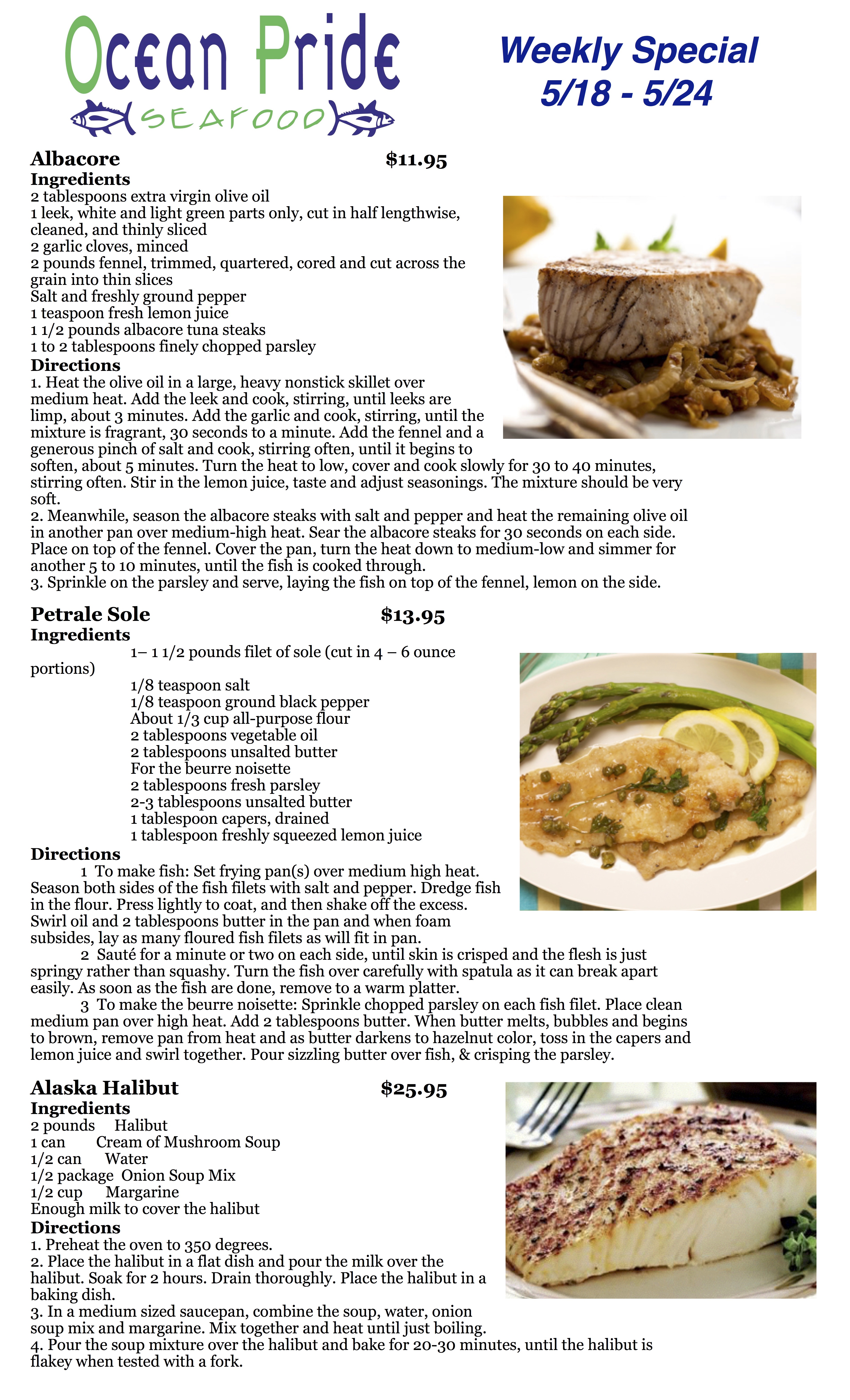 Ocean Pride
SEAFOOD

Weekly Special
5/18 - 5/24

Albacore $11.95
Ingredients
2 tablespoons extra virgin olive oil
1 leek, white and light green parts only, cut in half lengthwise, cleaned, and thinly sliced
2 garlic cloves, minced
2 pounds fennel, trimmed, quartered, cored and cut across the grain into thin slices
Salt and freshly ground pepper
1 teaspoon fresh lemon juice
1 1/2 pounds albacore tuna steaks
1 to 2 tablespoons finely chopped parsley
Directions
1. Heat the olive oil in a large, heavy nonstick skillet over medium heat. Add the leek and cook, stirring, until leeks are limp, about 3 minutes. Add the garlic and cook, stirring, until the mixture is fragrant, 30 seconds to a minute. Add the fennel and a generous pinch of salt and cook, stirring often, until it begins to soften, about 5 minutes. Turn the heat to low, cover and cook slowly for 30 to 40 minutes, stirring often. Stir in the lemon juice, taste and adjust seasonings. The mixture should be very soft.
2. Meanwhile, season the albacore steaks with salt and pepper and heat the remaining olive oil in another pan over medium-high heat. Sear the albacore steaks for 30 seconds on each side. Place on top of the fennel. Cover the pan, turn the heat down to medium-low and simmer for another 5 to 10 minutes, until the fish is cooked through.
3. Sprinkle on the parsley and serve, laying the fish on top of the fennel, lemon on the side.

Petrale Sole $13.95
Ingredients
1– 1 1/2 pounds filet of sole (cut in 4 – 6 ounce portions)
1/8 teaspoon salt
1/8 teaspoon ground black pepper
About 1/3 cup all-purpose flour
2 tablespoons vegetable oil
2 tablespoons unsalted butter
For the beurre noisette
2 tablespoons fresh parsley
2-3 tablespoons unsalted butter
1 tablespoon capers, drained
1 tablespoon freshly squeezed lemon juice
Directions
1 To make fish: Set frying pan(s) over medium high heat. Season both sides of the fish filets with salt and pepper. Dredge fish in the flour. Press lightly to coat, and then shake off the excess. Swirl oil and 2 tablespoons butter in the pan and when foam subsides, lay as many floured fish filets as will fit in pan.
2 Sauté for a minute or two on each side, until skin is crisped and the flesh is just springy rather than squashy. Turn the fish over carefully with spatula as it can break apart easily. As soon as the fish are done, remove to a warm platter.
3 To make the beurre noisette: Sprinkle chopped parsley on each fish filet. Place clean medium pan over high heat. Add 2 tablespoons butter. When butter melts, bubbles and begins to brown, remove pan from heat and as butter darkens to hazelnut color, toss in the capers and lemon juice and swirl together. Pour sizzling butter over fish, & crisping the parsley.

Alaska Halibut $25.95
Ingredients
2 pounds Halibut
1 can Cream of Mushroom Soup
1/2 can Water
1/2 package Onion Soup Mix
1/2 cup Margarine
Enough milk to cover the halibut
Directions
1. Preheat the oven to 350 degrees.
2. Place the halibut in a flat dish and pour the milk over the halibut. Soak for 2 hours. Drain thoroughly. Place the halibut in a baking dish.
3. In a medium sized saucepan, combine the soup, water, onion soup mix and margarine. Mix together and heat until just boiling.
4. Pour the soup mixture over the halibut and bake for 20-30 minutes, until the halibut is flakey when tested with a fork.